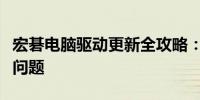 宏碁电脑驱动更新全攻略：
问题